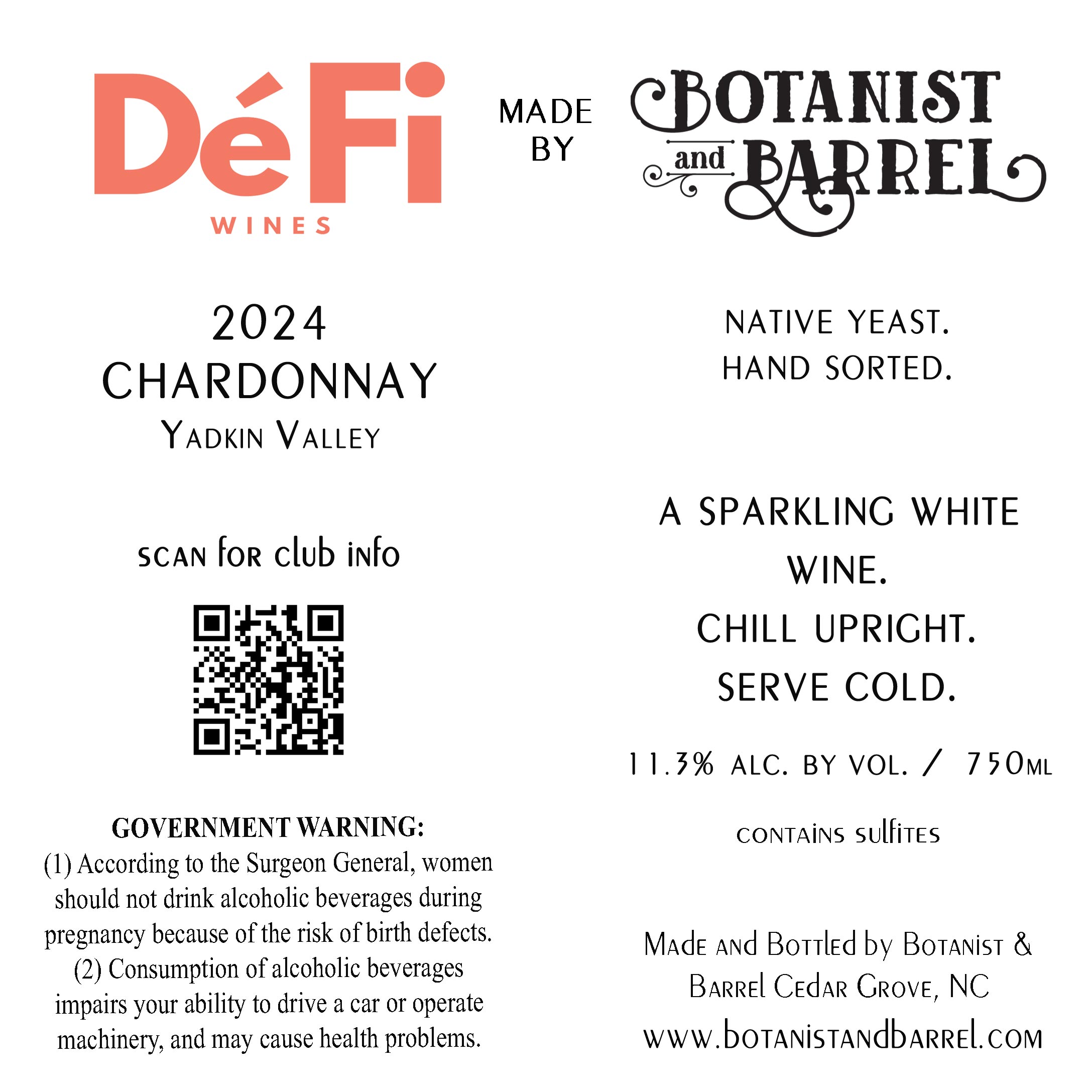 DéFi
WINES

MADE
BY

BOTANIST
and BARREL

2024
CHARDONNAY
Yadkin Valley

scan for club info

GOVERNMENT WARNING:
(1) According to the Surgeon General, women should not drink alcoholic beverages during pregnancy because of the risk of birth defects. (2) Consumption of alcoholic beverages impairs your ability to drive a car or operate machinery, and may cause health problems.

NATIVE YEAST.
HAND SORTED.

A SPARKLING WHITE WINE.
CHILL UPRIGHT.
SERVE COLD.

11.3% ALC. BY VOL. / 750ML

contains sulfites

Made and Bottled by Botanist & Barrel Cedar Grove, NC
www.botanistandbarrel.com